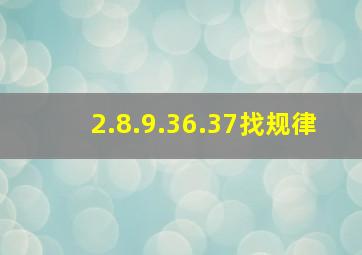 2.8.9.36.37找规律